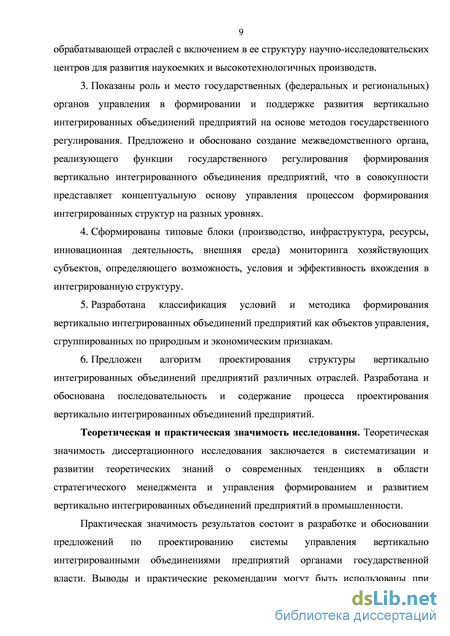 9

обрабатывающей отраслей с включением в ее структуру научно-исследовательских центров для развития наукоемких и высокотехнологичных производств.

3. Показаны роль и место государственных (федеральных и региональных) органов управления в формировании и поддержке развития вертикально интегрированных объединений предприятий на основе методов государственного регулирования. Предложено и обосновано создание межведомственного органа, реализующего функции государственного регулирования формирования вертикально интегрированного объединения предприятий, что в совокупности представляет концептуальную основу управления процессом формирования интегрированных структур на разных уровнях.

4. Сформированы типовые блоки (производство, инфраструктура, ресурсы, инновационная деятельность, внешняя среда) мониторинга хозяйствующих субъектов, определяющего возможность, условия и эффективность вхождения в интегрированную структуру.

5. Разработана классификация условий и методика формирования вертикально интегрированных объединений предприятий как объектов управления, сгруппированных по природным и экономическим признакам.

6. Предложен алгоритм проектирования структуры вертикально интегрированных объединений предприятий различных отраслей. Разработана и обоснована последовательность и содержание процесса проектирования вертикально интегрированных объединений предприятий.

Теоретическая и практическая значимость исследования. Теоретическая значимость диссертационного исследования заключается в систематизации и развитии теоретических знаний о современных тенденциях в области стратегического менеджмента и управления формированием и развитием вертикально интегрированных объединений предприятий в промышленности.

Практическая значимость результатов состоит в разработке и обосновании предложений по проектированию системы управления вертикально интегрированными объединениями предприятий органами государственной власти. Выводы и практические рекомендации могут быть использованы при

dsLib.net
библиотека диссертаций